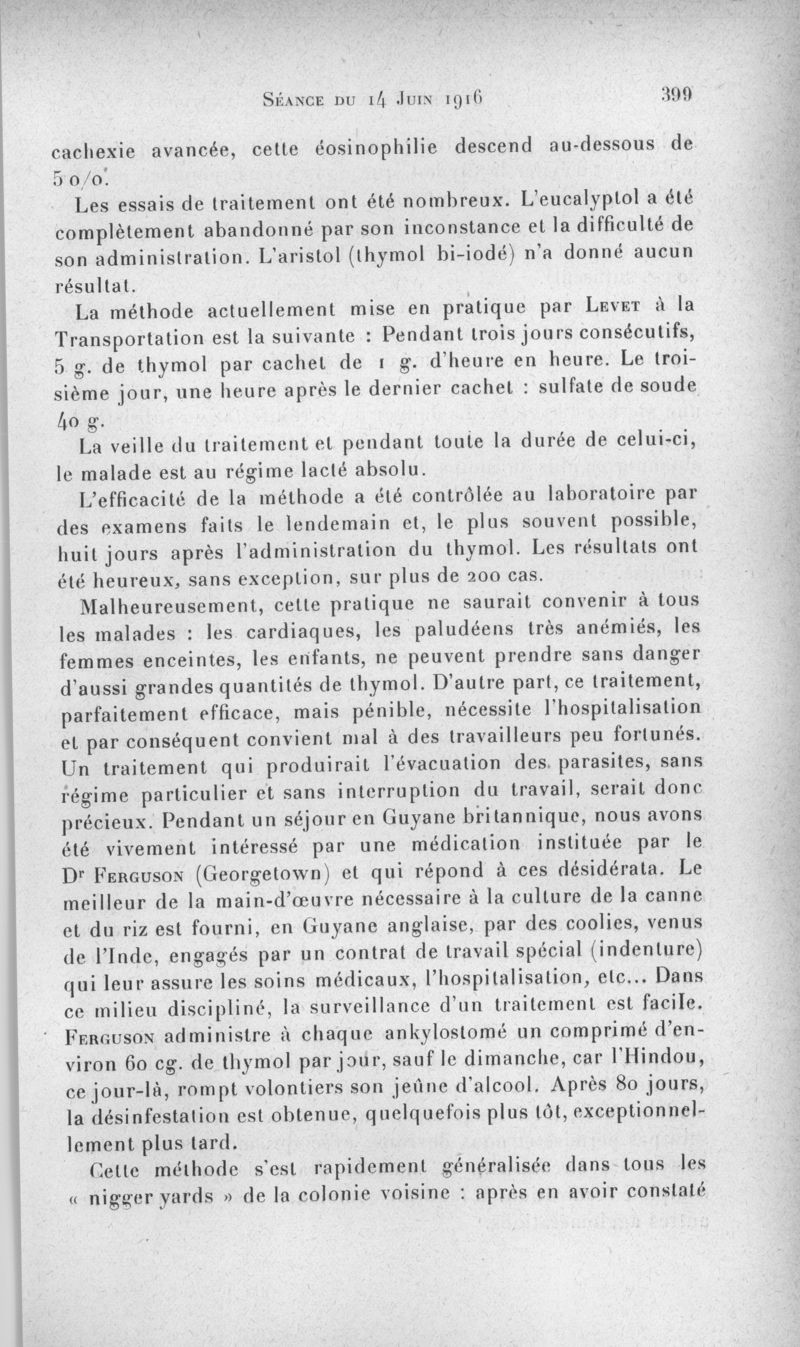 Séance du 14 Juin 1916	399

cachexie avancée, cette éosinophilie descend au-dessous de 5 o/o.

Les essais de traitement ont été nombreux. L'eucalyptol a été complètement abandonné par son inconstance et la difficulté de son administration. L'aristol (thymol bi-iodé) n'a donné aucun résultat.

La méthode actuellement mise en pratique par Levet à la Transportation est la suivante : Pendant trois jours consécutifs, 5 g. de thymol par cachet de 1 g. d'heure en heure. Le troisième jour, une heure après le dernier cachet : sulfate de soude 40 g.

La veille du traitement et pendant toute la durée de celui-ci, le malade est au régime lacté absolu.

L'efficacité de la méthode a été contrôlée au laboratoire par des examens faits le lendemain et, le plus souvent possible, huit jours après l'administration du thymol. Les résultats ont été heureux, sans exception, sur plus de 200 cas.

Malheureusement, cette pratique ne saurait convenir à tous les malades : les cardiaques, les paludéens très anémiés, les femmes enceintes, les enfants, ne peuvent prendre sans danger d'aussi grandes quantités de thymol. D'autre part, ce traitement, parfaitement efficace, mais pénible, nécessite l'hospitalisation et par conséquent convient mal à des travailleurs peu fortunés. Un traitement qui produirait l'évacuation des parasites, sans régime particulier et sans interruption du travail, serait donc précieux. Pendant un séjour en Guyane britannique, nous avons été vivement intéressé par une médication instituée par le Dr Ferguson (Georgetown) et qui répond à ces désidérata. Le meilleur de la main-d'œuvre nécessaire à la culture de la canne et du riz est fourni, en Guyane anglaise, par des coolies, venus de l'Inde, engagés par un contrat de travail spécial (indenture) qui leur assure les soins médicaux, l'hospitalisation, etc... Dans ce milieu discipliné, la surveillance d'un traitement est facile. Ferguson administre à chaque ankylostomé un comprimé d'environ 60 cg. de thymol par jour, sauf le dimanche, car l'Hindou, ce jour-là, rompt volontiers son jeûne d'alcool. Après 80 jours, la désinfestation est obtenue, quelquefois plus tôt, exceptionnellement plus tard.

Cette méthode s'est rapidement généralisée dans tous les « nigger yards » de la colonie voisine : après en avoir constaté